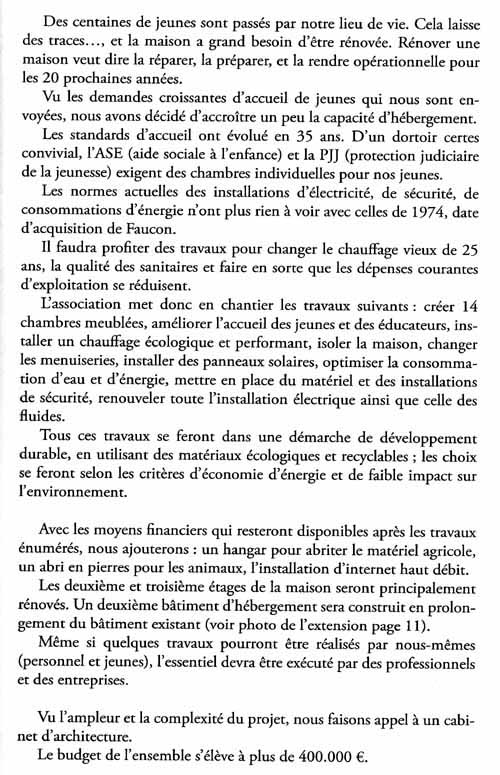 Des centaines de jeunes sont passés par notre lieu de vie. Cela laisse des traces…, et la maison a grand besoin d'être rénovée. Rénover une maison veut dire la réparer, la préparer, et la rendre opérationnelle pour les 20 prochaines années.

Vu les demandes croissantes d'accueil de jeunes qui nous sont envoyées, nous avons décidé d'accroître un peu la capacité d'hébergement.

Les standards d'accueil ont évolué en 35 ans. D'un dortoir certes convivial, l'ASE (aide sociale à l'enfance) et la PJJ (protection judiciaire de la jeunesse) exigent des chambres individuelles pour nos jeunes.

Les normes actuelles des installations d'électricité, de sécurité, de consommations d'énergie n'ont plus rien à voir avec celles de 1974, date d'acquisition de Faucon.

Il faudra profiter des travaux pour changer le chauffage vieux de 25 ans, la qualité des sanitaires et faire en sorte que les dépenses courantes d'exploitation se réduisent.

L'association met donc en chantier les travaux suivants : créer 14 chambres meublées, améliorer l'accueil des jeunes et des éducateurs, installer un chauffage écologique et performant, isoler la maison, changer les menuiseries, installer des panneaux solaires, optimiser la consommation d'eau et d'énergie, mettre en place du matériel et des installations de sécurité, renouveler toute l'installation électrique ainsi que celle des fluides.

Tous ces travaux se feront dans une démarche de développement durable, en utilisant des matériaux écologiques et recyclables ; les choix se feront selon les critères d'économie d'énergie et de faible impact sur l'environnement.

Avec les moyens financiers qui resteront disponibles après les travaux énumérés, nous ajouterons : un hangar pour abriter le matériel agricole, un abri en pierres pour les animaux, l'installation d'internet haut débit.

Les deuxième et troisième étages de la maison seront principalement rénovés. Un deuxième bâtiment d'hébergement sera construit en prolongement du bâtiment existant (voir photo de l'extension page 11).

Même si quelques travaux pourront être réalisés par nous-mêmes (personnel et jeunes), l'essentiel devra être exécuté par des professionnels et des entreprises.

Vu l'ampleur et la complexité du projet, nous faisons appel à un cabinet d'architecture.

Le budget de l'ensemble s'élève à plus de 400.000 €.